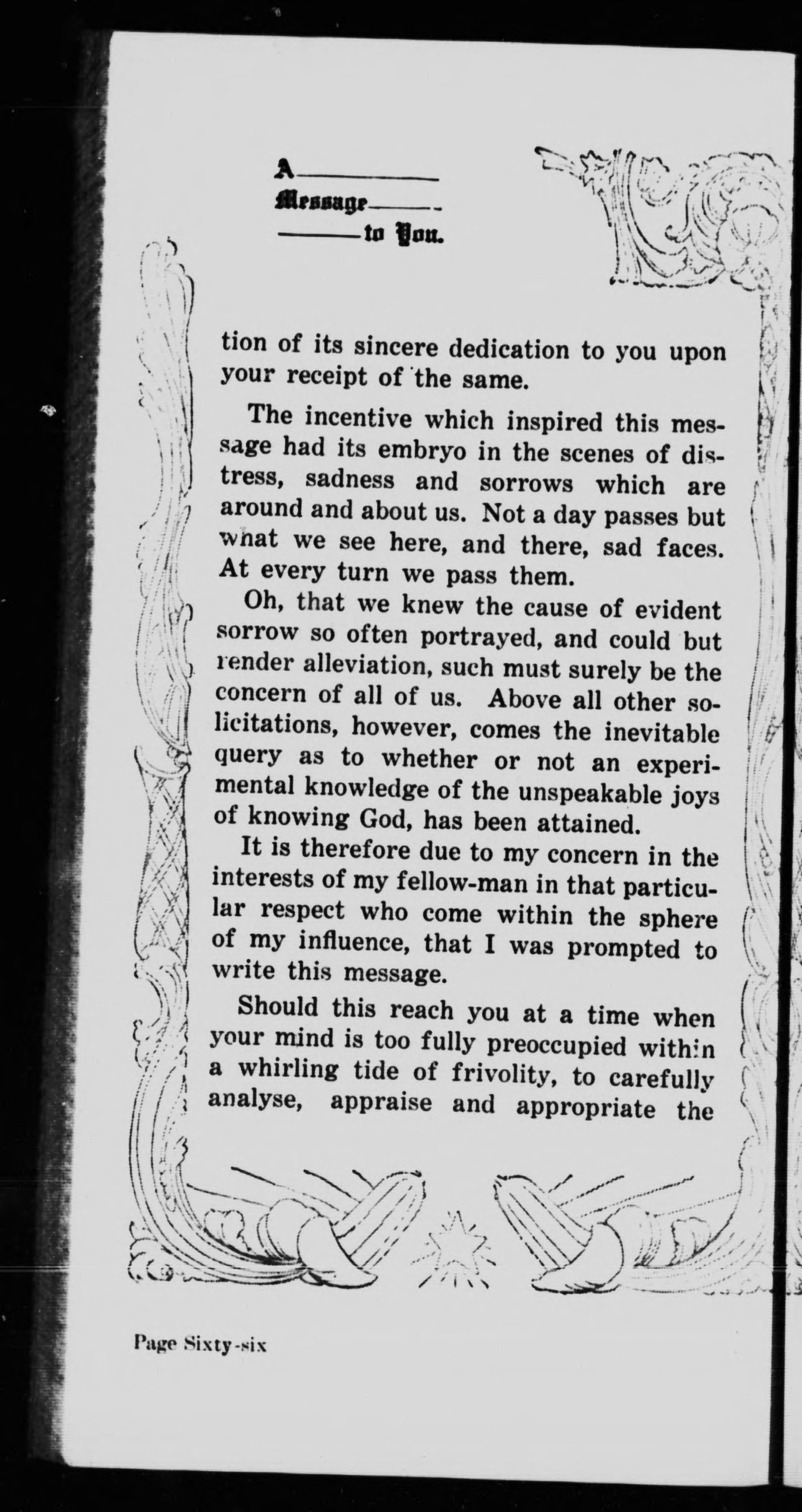 A
Message
to You.

tion of its sincere dedication to you upon your receipt of the same.

The incentive which inspired this message had its embryo in the scenes of distress, sadness and sorrows which are around and about us. Not a day passes but what we see here, and there, sad faces. At every turn we pass them.

Oh, that we knew the cause of evident sorrow so often portrayed, and could but render alleviation, such must surely be the concern of all of us. Above all other solicitations, however, comes the inevitable query as to whether or not an experimental knowledge of the unspeakable joys of knowing God, has been attained.

It is therefore due to my concern in the interests of my fellow-man in that particular respect who come within the sphere of my influence, that I was prompted to write this message.

Should this reach you at a time when your mind is too fully preoccupied within a whirling tide of frivolity, to carefully analyse, appraise and appropriate the

Page Sixty-six